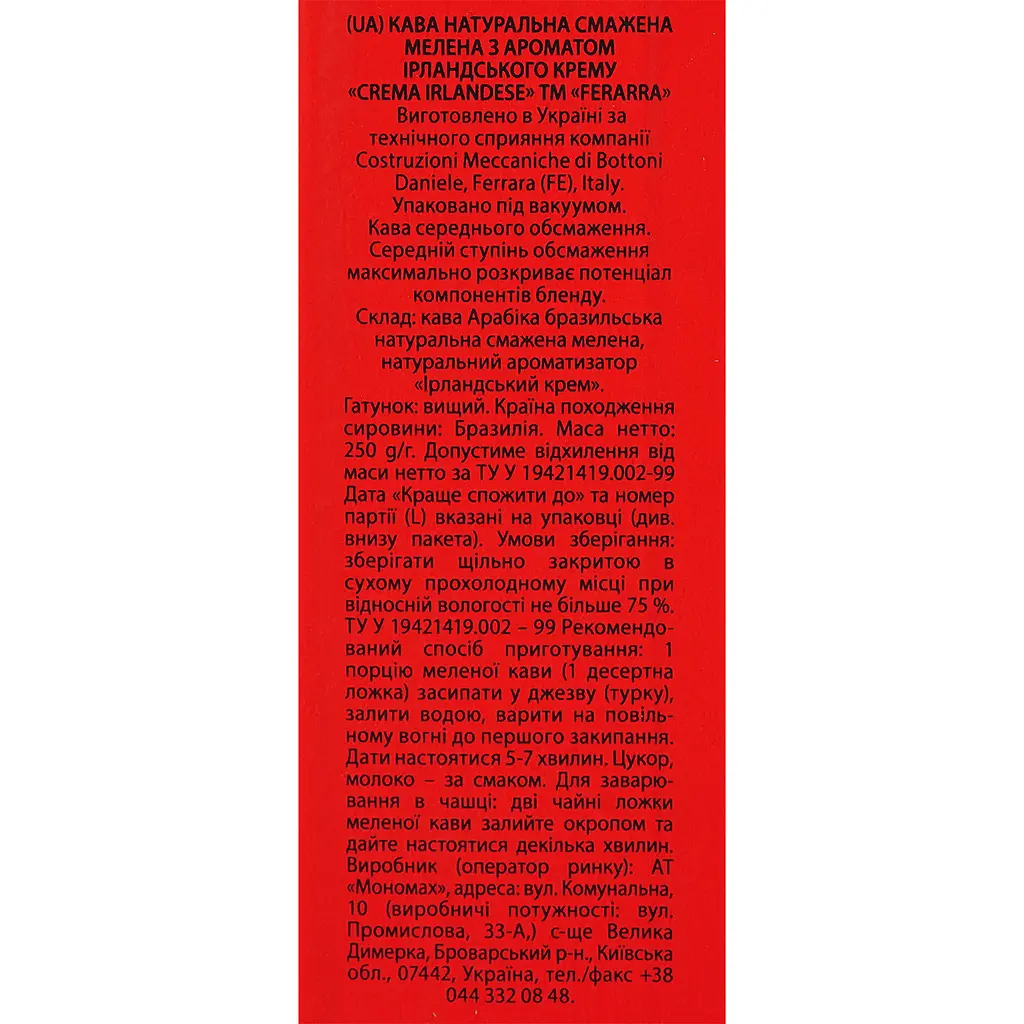 (UA) КАВА НАТУРАЛЬНА СМАЖЕНА МЕЛЕНА З АРОМАТОМ ІРЛАНДСЬКОГО КРЕМУ «CREMA IRLANDESE» ТМ «FERARRA»
Виготовлено в Україні за технічного сприяння компанії Costruzioni Meccaniche di Bottoni Daniele, Ferrara (FE), Italy.
Упаковано під вакуумом.
Кава середнього обсмаження.
Середній ступінь обсмаження максимально розкриває потенціал компонентів бленду.
Склад: кава Арабіка бразильська натуральна смажена мелена, натуральний ароматизатор «Ірландський крем».
Гатунок: вищий. Країна походження сировини: Бразилія. Маса нетто: 250 g/г. Допустиме відхилення від маси нетто за ТУ У 19421419.002-99 Дата «Краще спожити до» та номер партії (L) вказані на упаковці (див. внизу пакета). Умови зберігання: зберігати щільно закритою в сухому прохолодному місці при відносній вологості не більше 75 %. ТУ У 19421419.002 – 99 Рекомендований спосіб приготування: 1 порцію меленої кави (1 десертна ложка) засипати у джезву (турку), залити водою, варити на повільному вогні до першого закипання. Дати настоятися 5-7 хвилин. Цукор, молоко – за смаком. Для заварювання в чашці: дві чайні ложки меленої кави залийте окропом та дайте настоятися декілька хвилин. Виробник (оператор ринку): АТ «Мономах», адреса: вул. Комунальна, 10 (виробничі потужності: вул. Промислова, 33-А,) с-ще Велика Димерка, Броварський р-н., Київська обл., 07442, Україна, тел./факс +38 044 332 08 48.